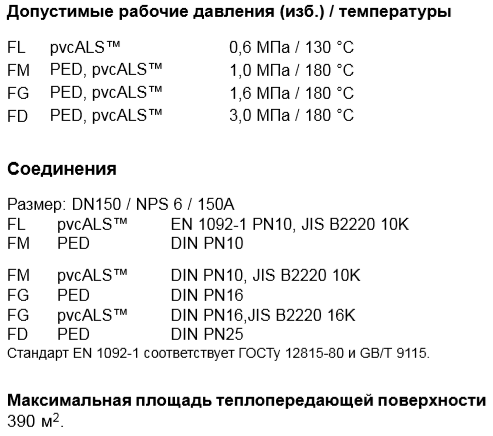 Допустимые рабочие давления (изб.) / температуры

FL pvcALS™ 0,6 МПа / 130 °C
FM PED, pvcALS™ 1,0 МПа / 180 °C
FG PED, pvcALS™ 1,6 МПа / 180 °C
FD PED, pvcALS™ 3,0 МПа / 180 °C

Соединения

Размер: DN150 / NPS 6 / 150A
FL pvcALS™ EN 1092-1 PN10, JIS B2220 10K
FM PED DIN PN10

FM pvcALS™ DIN PN10, JIS B2220 10K
FG PED DIN PN16
FG pvcALS™ DIN PN16,JIS B2220 16K
FD PED DIN PN25
Стандарт EN 1092-1 соответствует ГОСТу 12815-80 и GB/T 9115.

Максимальная площадь теплопередающей поверхности
390 $м^2$.